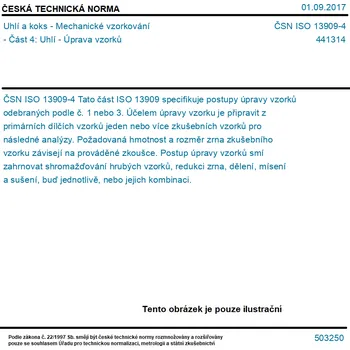 ČESKÁ TECHNICKÁ NORMA

01.09.2017

Uhlí a koks - Mechanické vzorkování - Část 4: Uhlí - Úprava vzorků

ČSN ISO 13909-4
441314

ČSN ISO 13909-4 Tato část ISO 13909 specifikuje postupy úpravy vzorků odebraných podle č. 1 nebo 3. Účelem úpravy vzorku je připravit z primárních dílčích vzorků jeden nebo více zkušebních vzorků pro následné analýzy. Požadovaná hmotnost a rozměr zrna zkušebního vzorku závisejí na prováděné zkoušce. Postup úpravy vzorků smí zahrnovat shromažďování hrubých vzorků, redukci zrna, dělení, mísení a sušení, buď jednotlivě, nebo jejich kombinaci.

Tento obrázek je pouze ilustrační

Podle zákona č. 22/1997 Sb. smějí být české technické normy rozmnožovány a rozšiřovány pouze se souhlasem Úřadu pro technickou normalizaci, metrologii a státní zkušebnictví

503250